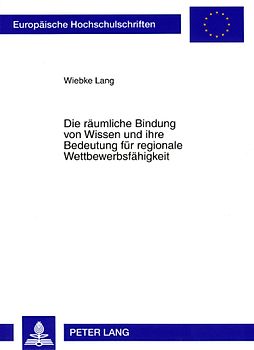 Europäische Hochschulschriften

Wiebke Lang

Die räumliche Bindung von Wissen und ihre Bedeutung für regionale Wettbewerbsfähigkeit

PETER LANG